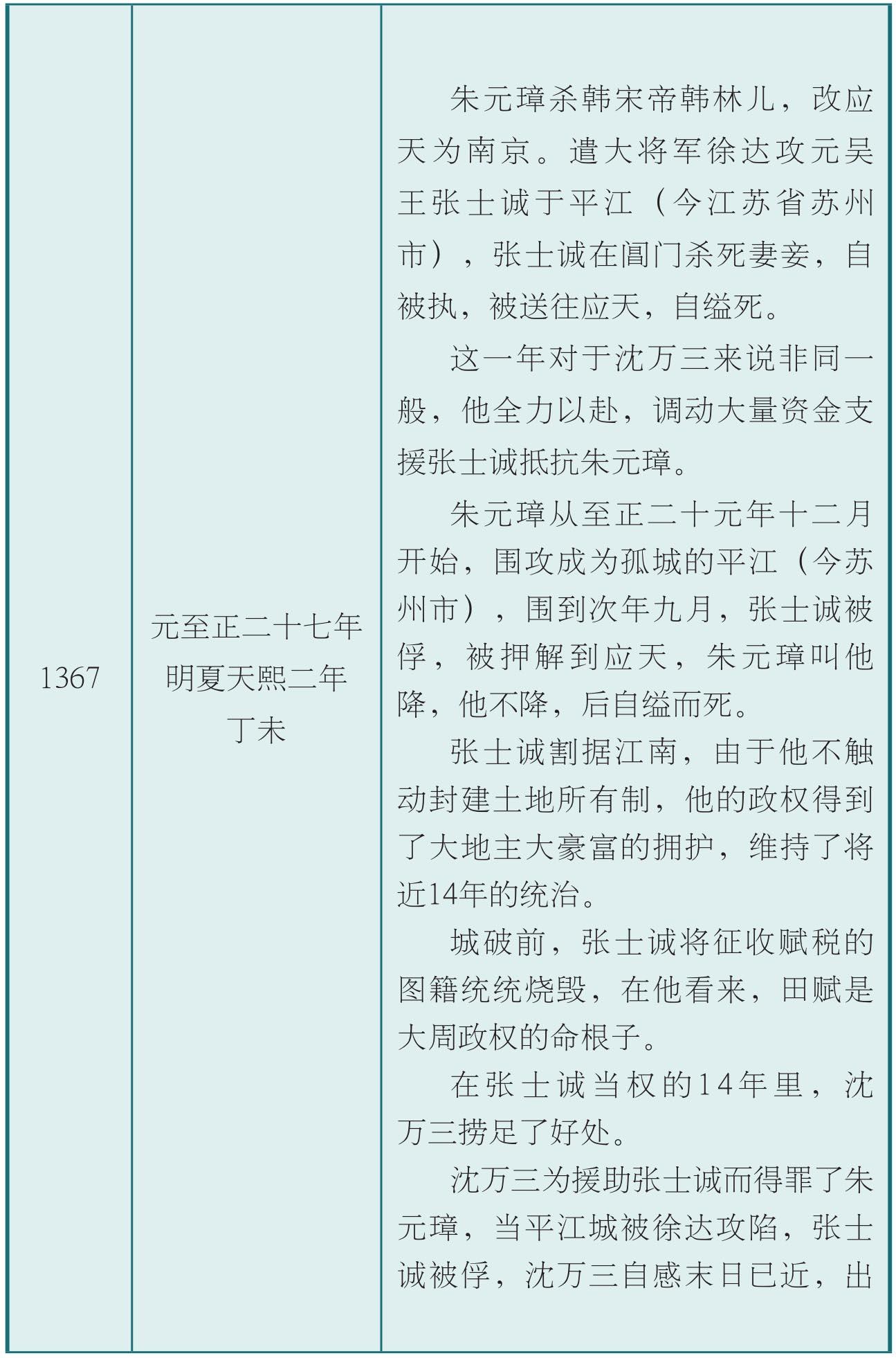 | 1367 | 元至正二十七年 明夏天熙二年 丁未 | 朱元璋杀韩宋帝韩林儿，改应天为南京。遣大将军徐达攻元吴王张士诚于平江（今江苏省苏州市），张士诚在阊门杀死妻妾，自被执，被送往应天，自缢死。 这一年对于沈万三来说非同一般，他全力以赴，调动大量资金支援张士诚抵抗朱元璋。 朱元璋从至正二十元年十二月开始，围攻成为孤城的平江（今苏州市），围到次年九月，张士诚被俘，被押解到应天，朱元璋叫他降，他不降，后自缢而死。 张士诚割据江南，由于他不触动封建土地所有制，他的政权得到了大地主大豪富的拥护，维持了将近14年的统治。 城破前，张士诚将征收赋税的图籍统统烧毁，在他看来，田赋是大周政权的命根子。 在张士诚当权的14年里，沈万三捞足了好处。 沈万三为援助张士诚而得罪了朱元璋，当平江城被徐达攻陷，张士诚被俘，沈万三自感末日已近，出 |
|---|---|---|